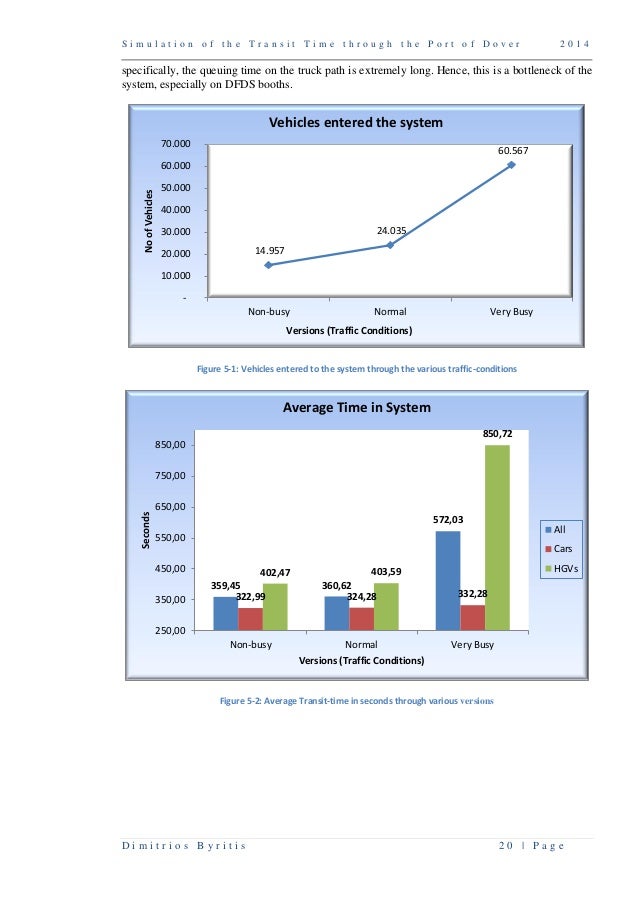 Simulation of the Transit Time through the Port of Dover 2014

specifically, the queuing time on the truck path is extremely long. Hence, this is a bottleneck of the system, especially on DFDS booths.

Vehicles entered the system

No of Vehicles

70.000
60.000
50.000
40.000
30.000
20.000
10.000
-

14.957
24.035
60.567

Non-busy
Normal
Very Busy

Versions (Traffic Conditions)

Figure 5-1: Vehicles entered to the system through the various traffic-conditions

Average Time in System

Seconds

850,00
750,00
650,00
550,00
450,00
350,00
250,00

359,45
322,99
402,47
360,62
324,28
403,59
572,03
332,28
850,72

Non-busy
Normal
Very Busy

Versions (Traffic Conditions)

All
Cars
HGVs

Figure 5-2: Average Transit-time in seconds through various versions

Dimitrios Byritis 20 | Page